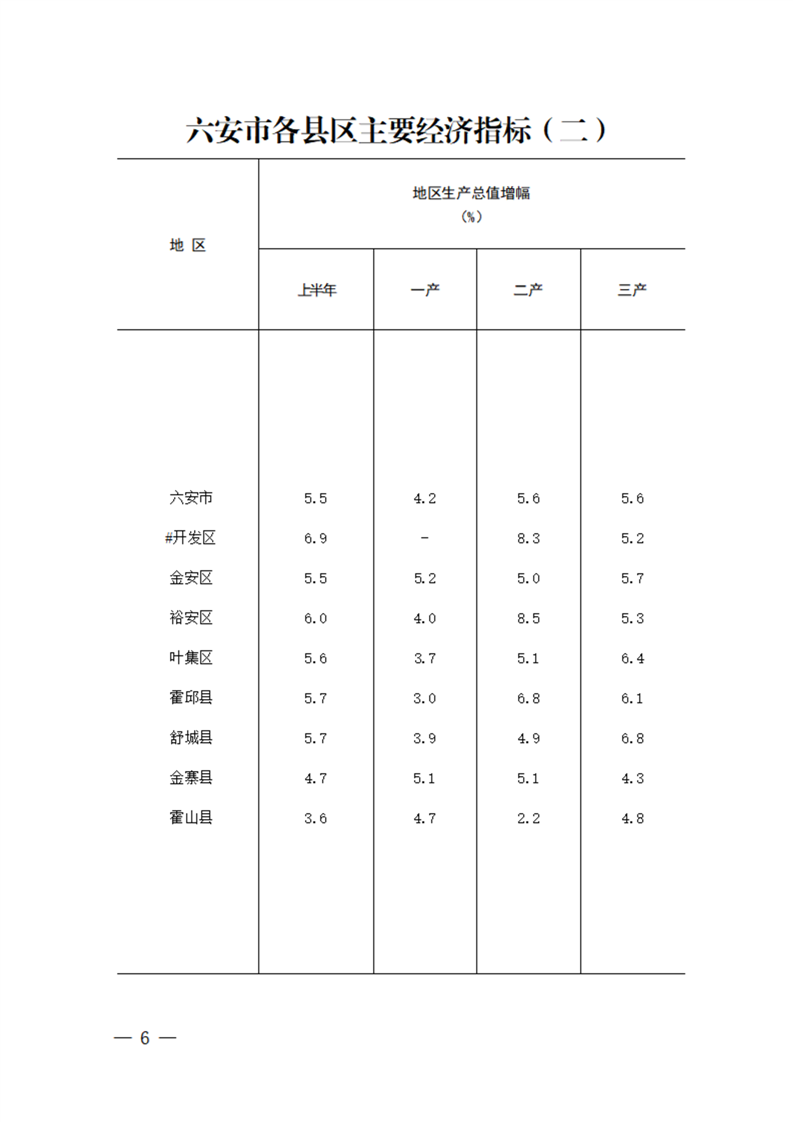 六安市各县区主要经济指标（二）

| 地 区 | 地区生产总值增幅（%） 上半年 | 一产 | 二产 | 三产 |
|---|---|---|---|---|
| 六安市 | 5.5 | 4.2 | 5.6 | 5.6 |
| #开发区 | 6.9 | - | 8.3 | 5.2 |
| 金安区 | 5.5 | 5.2 | 5.0 | 5.7 |
| 裕安区 | 6.0 | 4.0 | 8.5 | 5.3 |
| 叶集区 | 5.6 | 3.7 | 5.1 | 6.4 |
| 霍邱县 | 5.7 | 3.0 | 6.8 | 6.1 |
| 舒城县 | 5.7 | 3.9 | 4.9 | 6.8 |
| 金寨县 | 4.7 | 5.1 | 5.1 | 4.3 |
| 霍山县 | 3.6 | 4.7 | 2.2 | 4.8 |

— 6 —